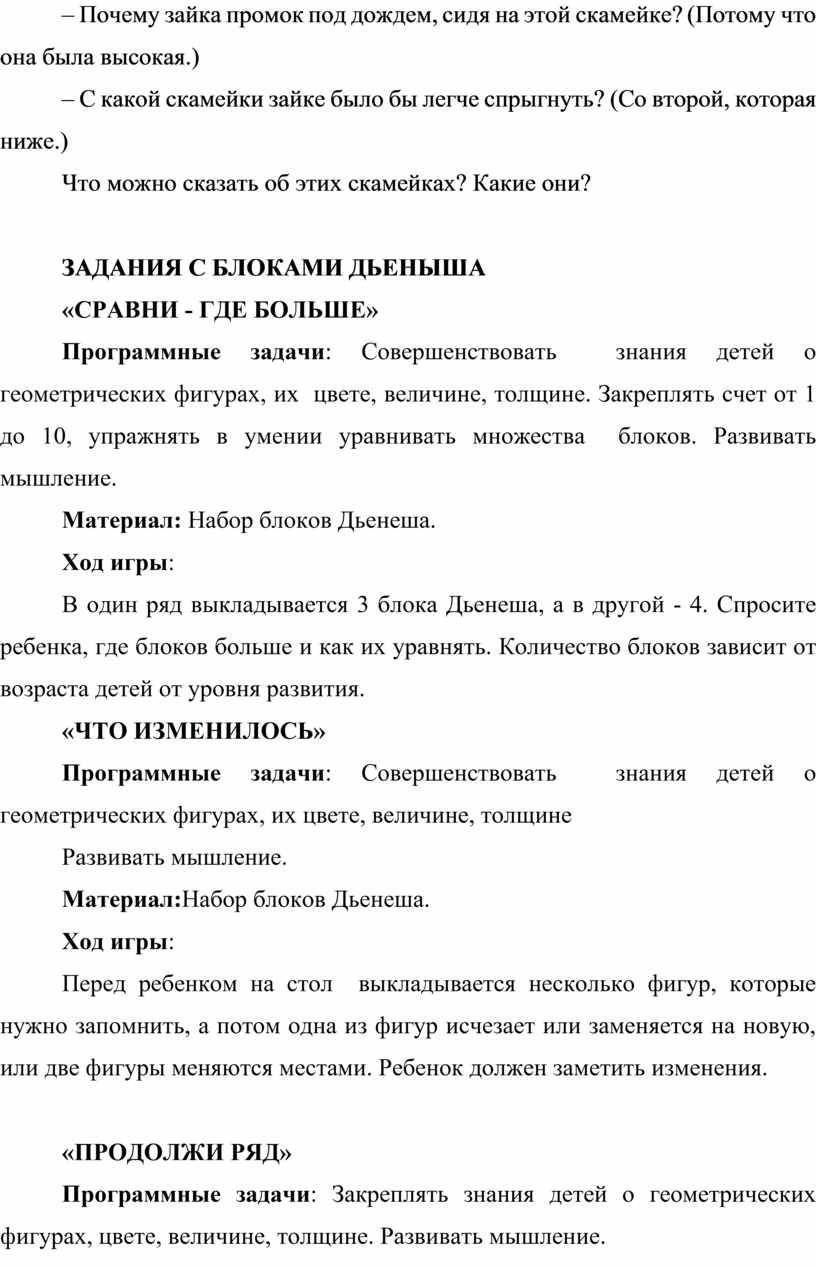 – Почему зайка промок под дождем, сидя на этой скамейке? (Потому что она была высокая.)

– С какой скамейки зайке было бы легче спрыгнуть? (Со второй, которая ниже.)

Что можно сказать об этих скамейках? Какие они?

ЗАДАНИЯ С БЛОКАМИ ДЬЕНЫША

«СРАВНИ - ГДЕ БОЛЬШЕ»

Программные задачи: Совершенствовать знания детей о геометрических фигурах, их цвете, величине, толщине. Закреплять счет от 1 до 10, упражнять в умении уравнивать множества блоков. Развивать мышление.

Материал: Набор блоков Дьенеша.

Ход игры:

В один ряд выкладывается 3 блока Дьенеша, а в другой - 4. Спросите ребенка, где блоков больше и как их уравнять. Количество блоков зависит от возраста детей от уровня развития.

«ЧТО ИЗМЕНИЛОСЬ»

Программные задачи: Совершенствовать знания детей о геометрических фигурах, их цвете, величине, толщине

Развивать мышление.

Материал:Набор блоков Дьенеша.

Ход игры:

Перед ребенком на стол выкладывается несколько фигур, которые нужно запомнить, а потом одна из фигур исчезает или заменяется на новую, или две фигуры меняются местами. Ребенок должен заметить изменения.

«ПРОДОЛЖИ РЯД»

Программные задачи: Закреплять знания детей о геометрических фигурах, цвете, величине, толщине. Развивать мышление.